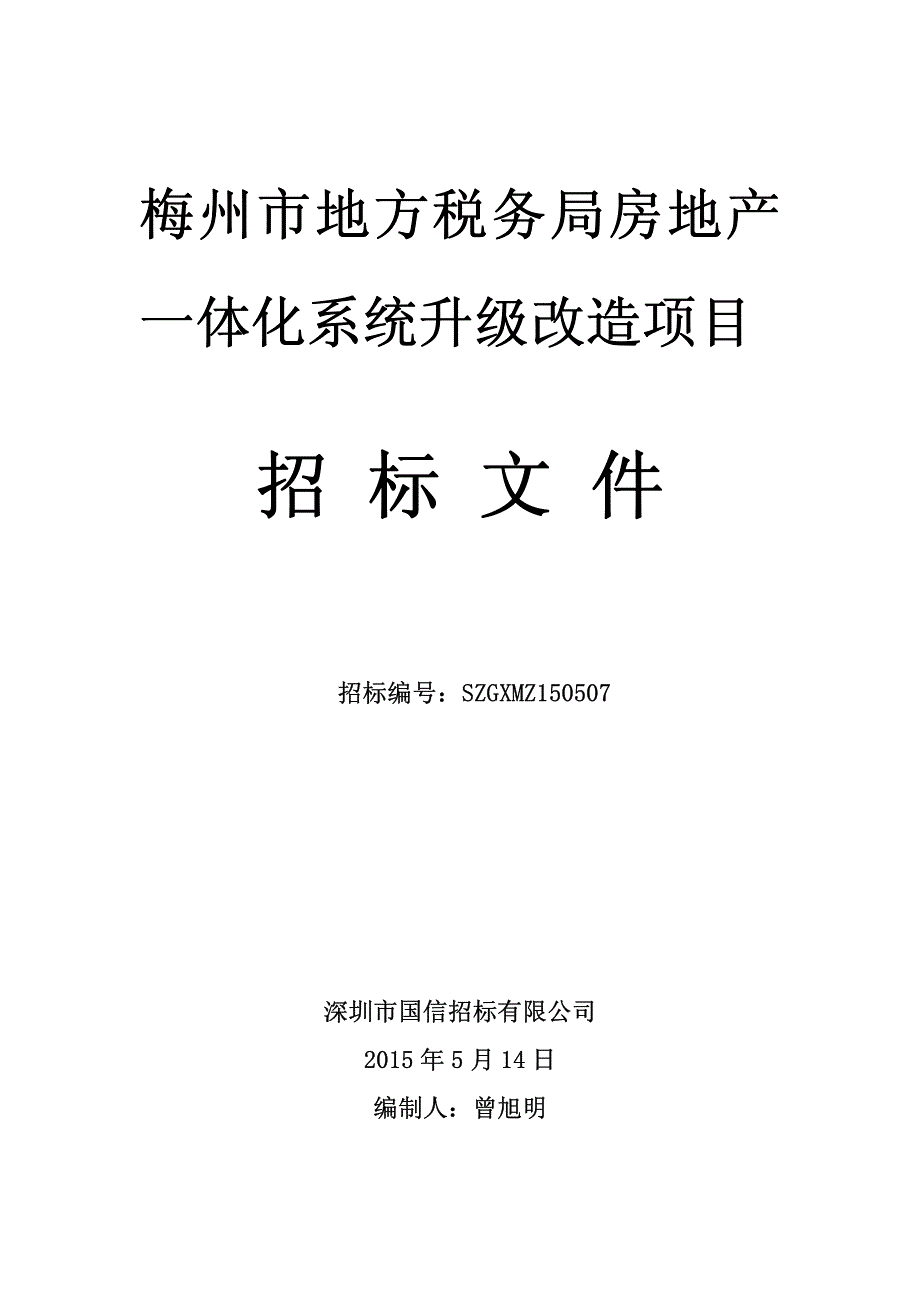 梅州市地方税务局房地产一体化系统升级改造项目

招 标 文 件

招标编号：SZGXMZ150507

深圳市国信招标有限公司

2015 年 5 月 14 日

编制人：曾旭明